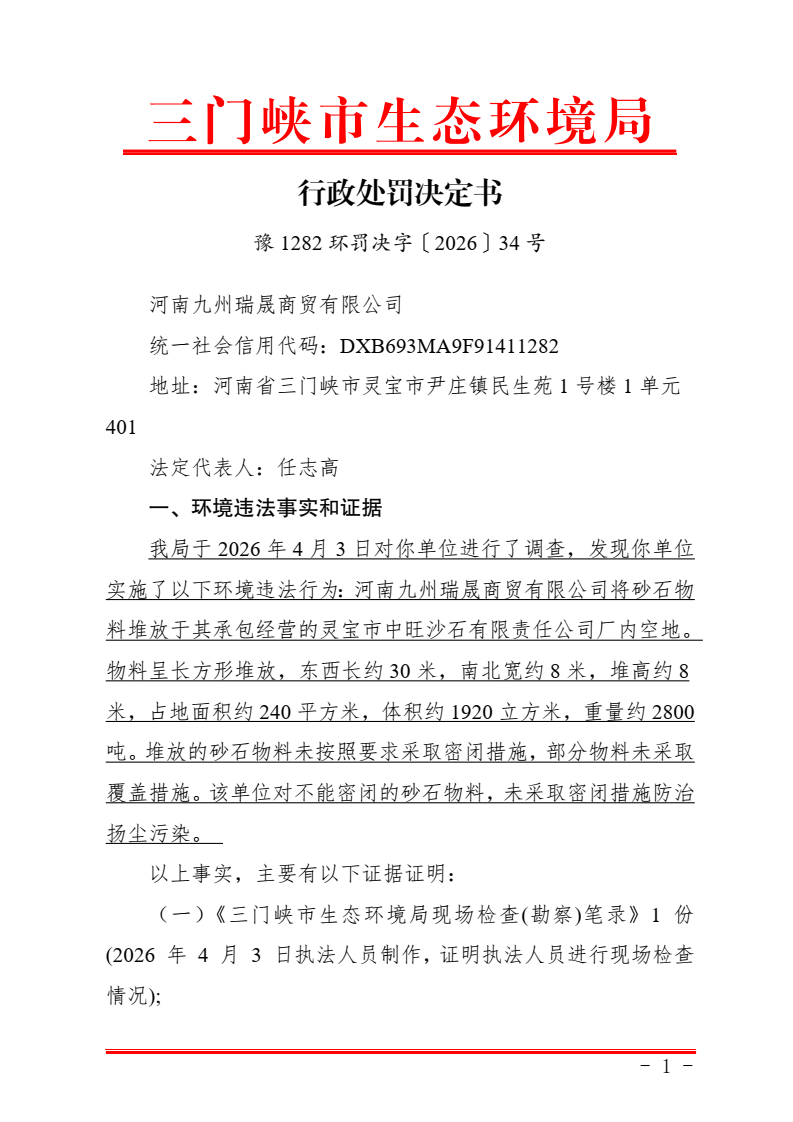 三门峡市生态环境局

行政处罚决定书

豫1282环罚决字〔2026〕34号

河南九州瑞晟商贸有限公司

统一社会信用代码：DXB693MA9F91411282

地址：河南省三门峡市灵宝市尹庄镇民生苑1号楼1单元401

法定代表人：任志高

一、环境违法事实和证据

我局于2026年4月3日对你单位进行了调查，发现你单位实施了以下环境违法行为：河南九州瑞晟商贸有限公司将砂石物料堆放于其承包经营的灵宝市中旺沙石有限责任公司厂内空地。物料呈长方形堆放，东西长约30米，南北宽约8米，堆高约8米，占地面积约240平方米，体积约1920立方米，重量约2800吨。堆放的砂石物料未按照要求采取密闭措施，部分物料未采取覆盖措施。该单位对不能密闭的砂石物料，未采取密闭措施防治扬尘污染。

以上事实，主要有以下证据证明：

（一）《三门峡市生态环境局现场检查(勘察)笔录》1份(2026年4月3日执法人员制作，证明执法人员进行现场检查情况);

- 1 -